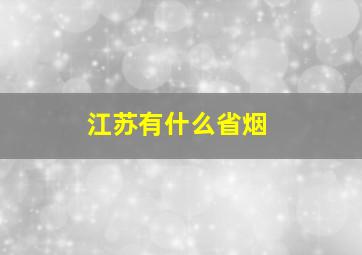 江苏有什么省烟